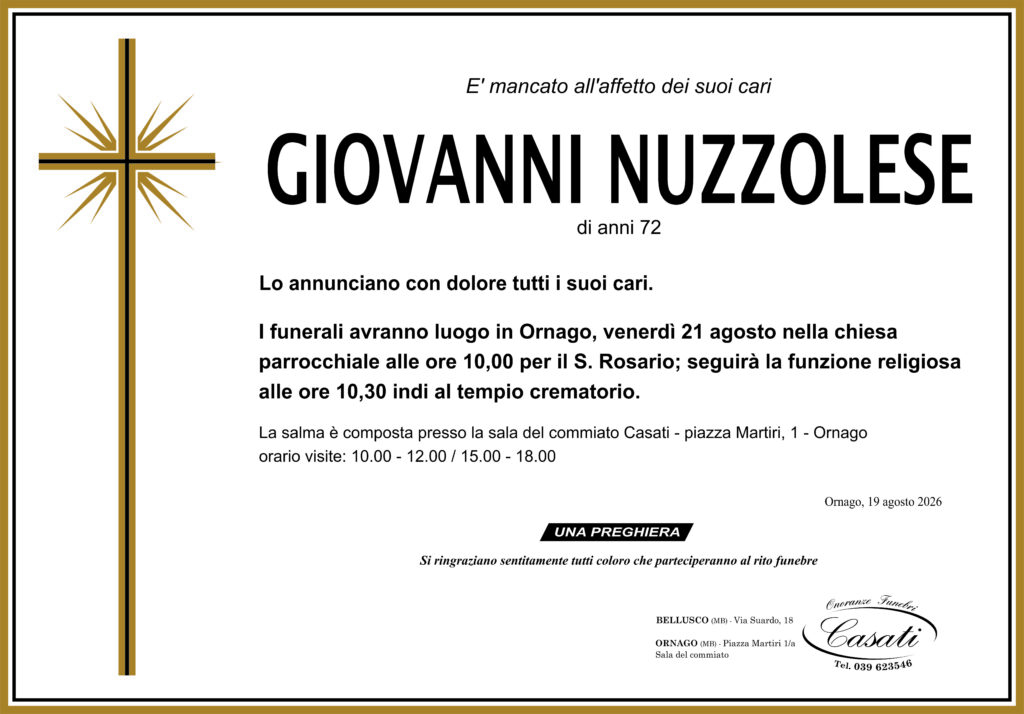 E' mancato all'affetto dei suoi cari

GIOVANNI NUZZOLESE

di anni 72

Lo annunciano con dolore tutti i suoi cari.

I funerali avranno luogo in Ornago, venerdì 21 agosto nella chiesa parrocchiale alle ore 10,00 per il S. Rosario; seguirà la funzione religiosa alle ore 10,30 indi al tempio crematorio.

La salma è composta presso la sala del commiato Casati - piazza Martiri, 1 - Ornago
orario visite: 10.00 - 12.00 / 15.00 - 18.00

Ornago, 19 agosto 2026

UNA PREGHIERA

Si ringraziano sentitamente tutti coloro che parteciperanno al rito funebre

BELLUSCO (MB) - Via Suardo, 18

ORNAGO (MB) - Piazza Martiri 1/a
Sala del commiato

Onoranze Funebri
Casati
Tel. 039 623546